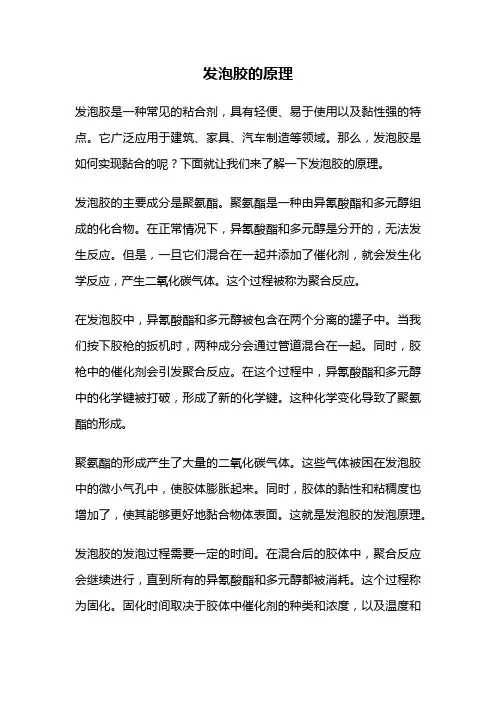 发泡胶的原理

发泡胶是一种常见的粘合剂，具有轻便、易于使用以及黏性强的特点。它广泛应用于建筑、家具、汽车制造等领域。那么，发泡胶是如何实现黏合的呢？下面就让我们来了解一下发泡胶的原理。

发泡胶的主要成分是聚氨酯。聚氨酯是一种由异氰酸酯和多元醇组成的化合物。在正常情况下，异氰酸酯和多元醇是分开的，无法发生反应。但是，一旦它们混合在一起并添加了催化剂，就会发生化学反应，产生二氧化碳气体。这个过程被称为聚合反应。

在发泡胶中，异氰酸酯和多元醇被包含在两个分离的罐子中。当我们按下胶枪的扳机时，两种成分会通过管道混合在一起。同时，胶枪中的催化剂会引发聚合反应。在这个过程中，异氰酸酯和多元醇中的化学键被打破，形成了新的化学键。这种化学变化导致了聚氨酯的形成。

聚氨酯的形成产生了大量的二氧化碳气体。这些气体被困在发泡胶中的微小气孔中，使胶体膨胀起来。同时，胶体的黏性和粘稠度也增加了，使其能够更好地黏合物体表面。这就是发泡胶的发泡原理。

发泡胶的发泡过程需要一定的时间。在混合后的胶体中，聚合反应会继续进行，直到所有的异氰酸酯和多元醇都被消耗。这个过程称为固化。固化时间取决于胶体中催化剂的种类和浓度，以及温度和